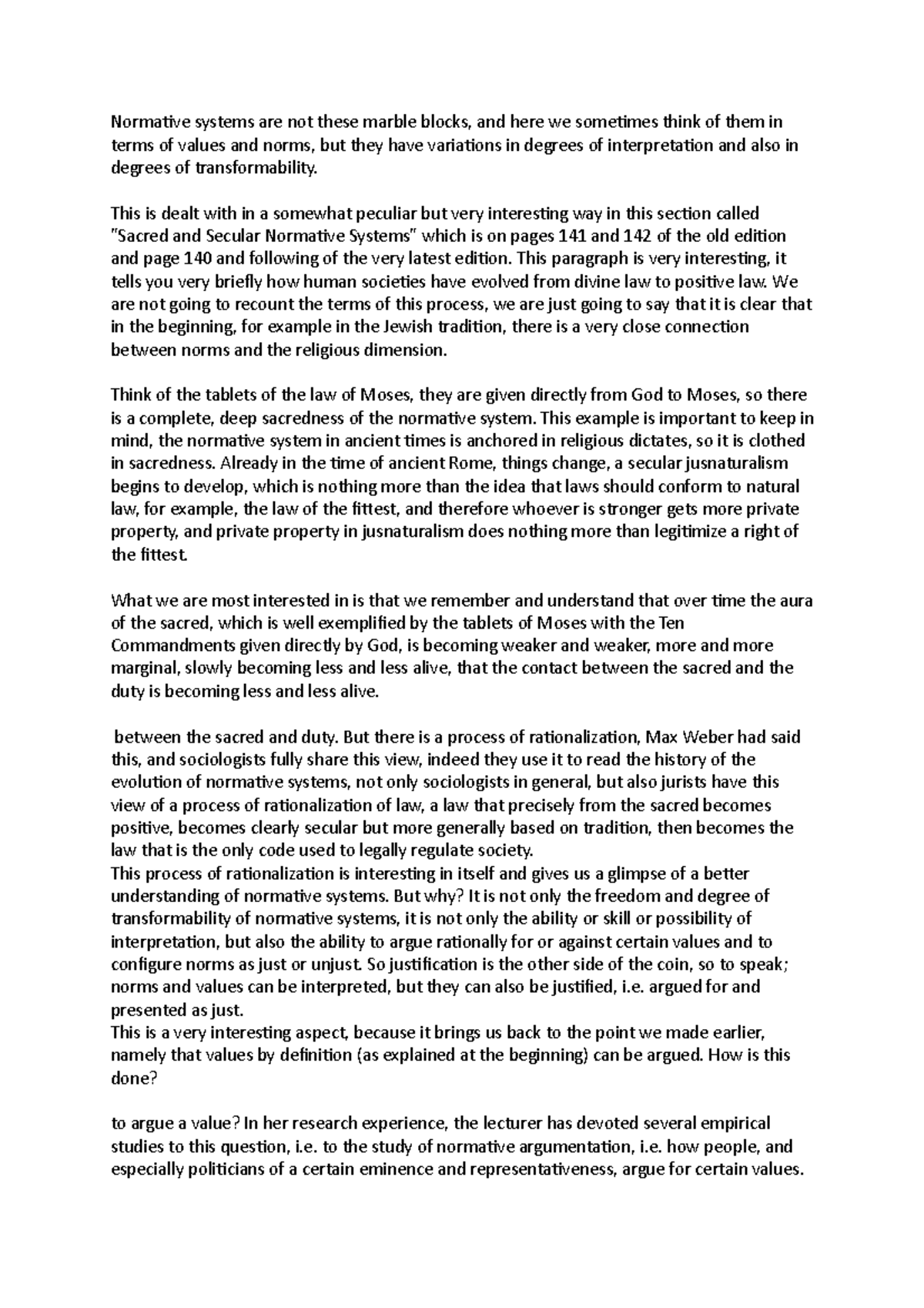 Normative systems are not these marble blocks, and here we sometimes think of them in terms of values and norms, but they have variations in degrees of interpretation and also in degrees of transformability.

This is dealt with in a somewhat peculiar but very interesting way in this section called "Sacred and Secular Normative Systems" which is on pages 141 and 142 of the old edition and page 140 and following of the very latest edition. This paragraph is very interesting, it tells you very briefly how human societies have evolved from divine law to positive law. We are not going to recount the terms of this process, we are just going to say that it is clear that in the beginning, for example in the Jewish tradition, there is a very close connection between norms and the religious dimension.

Think of the tablets of the law of Moses, they are given directly from God to Moses, so there is a complete, deep sacredness of the normative system. This example is important to keep in mind, the normative system in ancient times is anchored in religious dictates, so it is clothed in sacredness. Already in the time of ancient Rome, things change, a secular jusnaturalism begins to develop, which is nothing more than the idea that laws should conform to natural law, for example, the law of the fittest, and therefore whoever is stronger gets more private property, and private property in jusnaturalism does nothing more than legitimize a right of the fittest.

What we are most interested in is that we remember and understand that over time the aura of the sacred, which is well exemplified by the tablets of Moses with the Ten Commandments given directly by God, is becoming weaker and weaker, more and more marginal, slowly becoming less and less alive, that the contact between the sacred and the duty is becoming less and less alive.

between the sacred and duty. But there is a process of rationalization, Max Weber had said this, and sociologists fully share this view, indeed they use it to read the history of the evolution of normative systems, not only sociologists in general, but also jurists have this view of a process of rationalization of law, a law that precisely from the sacred becomes positive, becomes clearly secular but more generally based on tradition, then becomes the law that is the only code used to legally regulate society.
This process of rationalization is interesting in itself and gives us a glimpse of a better understanding of normative systems. But why? It is not only the freedom and degree of transformability of normative systems, it is not only the ability or skill or possibility of interpretation, but also the ability to argue rationally for or against certain values and to configure norms as just or unjust. So justification is the other side of the coin, so to speak; norms and values can be interpreted, but they can also be justified, i.e. argued for and presented as just.
This is a very interesting aspect, because it brings us back to the point we made earlier, namely that values by definition (as explained at the beginning) can be argued. How is this done?

to argue a value? In her research experience, the lecturer has devoted several empirical studies to this question, i.e. to the study of normative argumentation, i.e. how people, and especially politicians of a certain eminence and representativeness, argue for certain values.